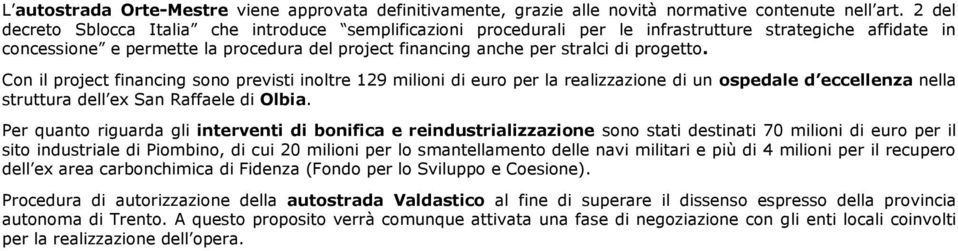 L'autostrada Orte-Mestre viene approvata definitivamente, grazie alle novità normative contenute nell'art. 2 del decreto Sblocca Italia" che introduce "semplificazioni procedurali per le infrastrutture strategiche affidate in concessione" e permette la procedura del project financing anche per stralci di progetto.

Con il project financing sono previsti inoltre 129 milioni di euro per la realizzazione di un ospedale d'eccellenza nella struttura dell'ex San Raffaele di Olbia.

Per quanto riguarda gli interventi di bonifica e reindustrializzazione sono stati destinati 70 milioni di euro per il sito industriale di Piombino, di cui 20 milioni per lo smantellamento delle navi militari e più di 4 milioni per il recupero dell'ex area carbonchimica di Fidenza (Fondo per lo Sviluppo e Coesione).

Procedura di autorizzazione della autostrada Valdastico al fine di superare il dissenso espresso della provincia autonoma di Trento. A questo proposito verrà comunque attivata una fase di negoziazione con gli enti locali coinvolti per la realizzazione dell'opera.